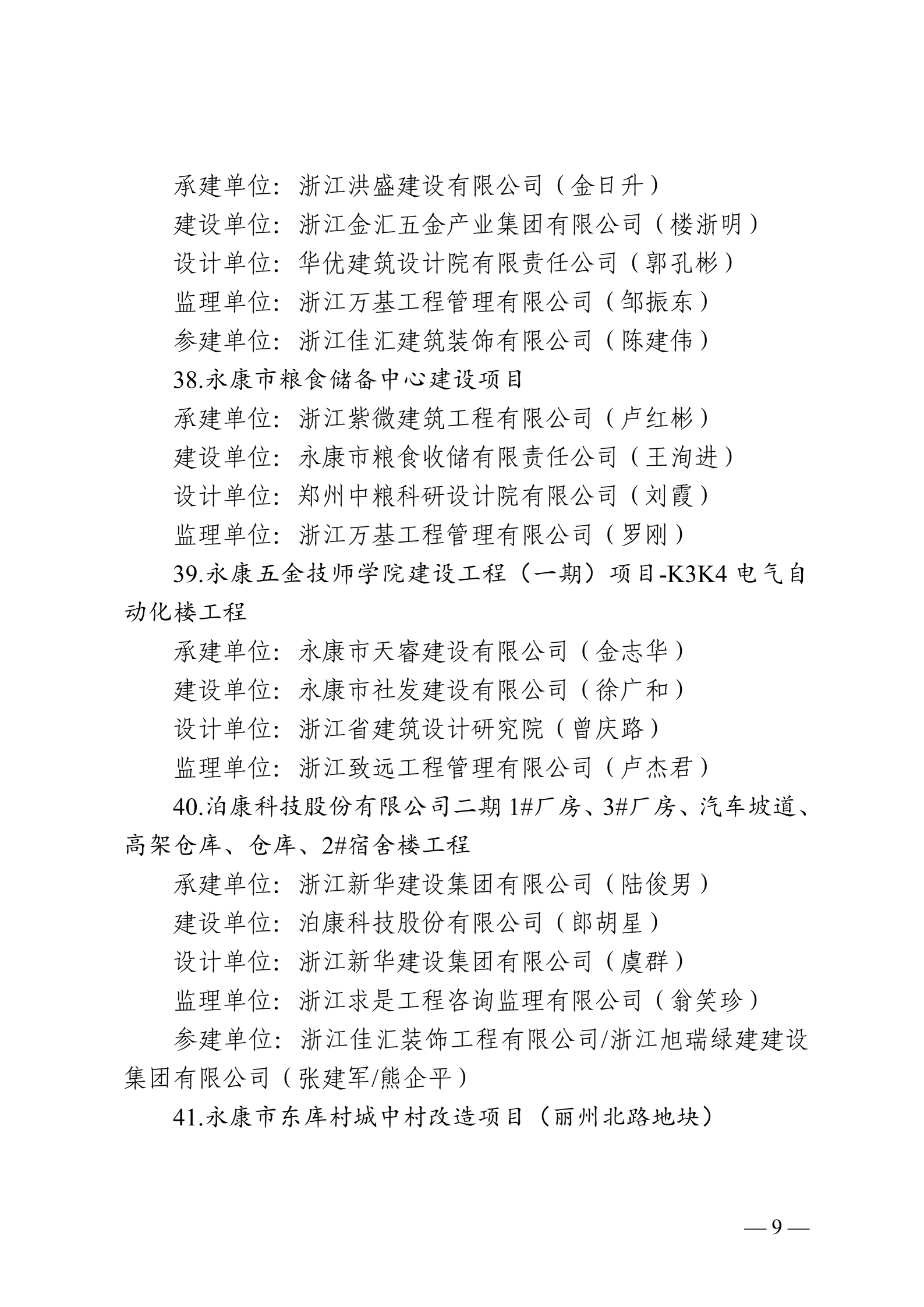 承建单位：浙江洪盛建设有限公司（金日升）

建设单位：浙江金汇五金产业集团有限公司（楼浙明）

设计单位：华优建筑设计院有限责任公司（郭孔彬）

监理单位：浙江万基工程管理有限公司（邹振东）

参建单位：浙江佳汇建筑装饰有限公司（陈建伟）

38.永康市粮食储备中心建设项目

承建单位：浙江紫微建筑工程有限公司（卢红彬）

建设单位：永康市粮食收储有限责任公司（王洵进）

设计单位：郑州中粮科研设计院有限公司（刘霞）

监理单位：浙江万基工程管理有限公司（罗刚）

39.永康五金技师学院建设工程（一期）项目-K3K4 电气自动化楼工程

承建单位：永康市天睿建设有限公司（金志华）

建设单位：永康市社发建设有限公司（徐广和）

设计单位：浙江省建筑设计研究院（曾庆路）

监理单位：浙江致远工程管理有限公司（卢杰君）

40.泊康科技股份有限公司二期 1#厂房、3#厂房、汽车坡道、高架仓库、仓库、2#宿舍楼工程

承建单位：浙江新华建设集团有限公司（陆俊男）

建设单位：泊康科技股份有限公司（郎胡星）

设计单位：浙江新华建设集团有限公司（虞群）

监理单位：浙江求是工程咨询监理有限公司（翁笑珍）

参建单位：浙江佳汇装饰工程有限公司/浙江旭瑞绿建建设集团有限公司（张建军/熊企平）

41.永康市东库村城中村改造项目（丽州北路地块）

— 9 —